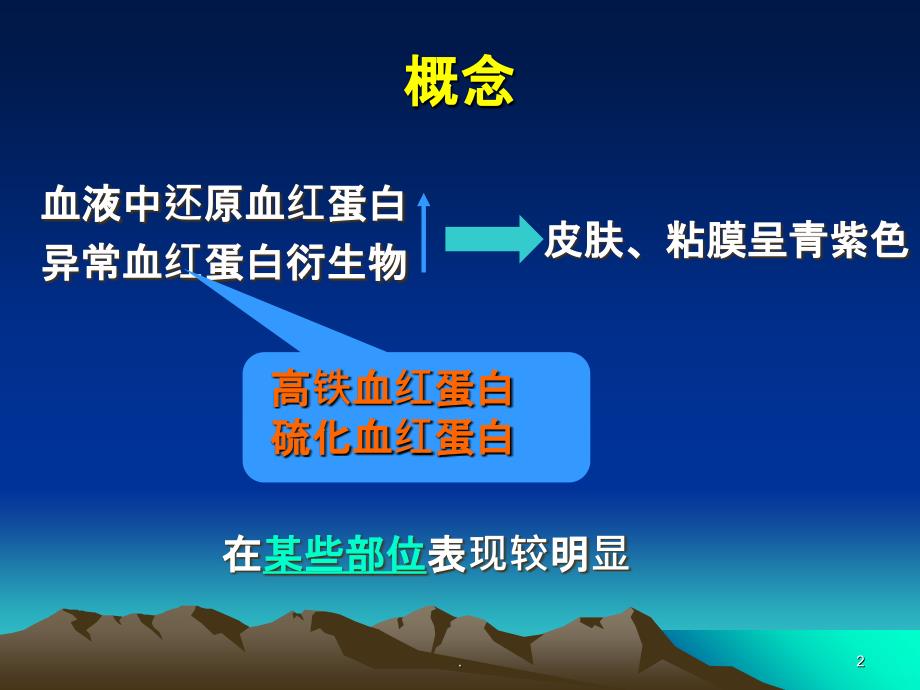 概念

血液中还原血红蛋白
异常血红蛋白衍生物

皮肤、粘膜呈青紫色

高铁血红蛋白
硫化血红蛋白

在某些部位表现较明显

.

2